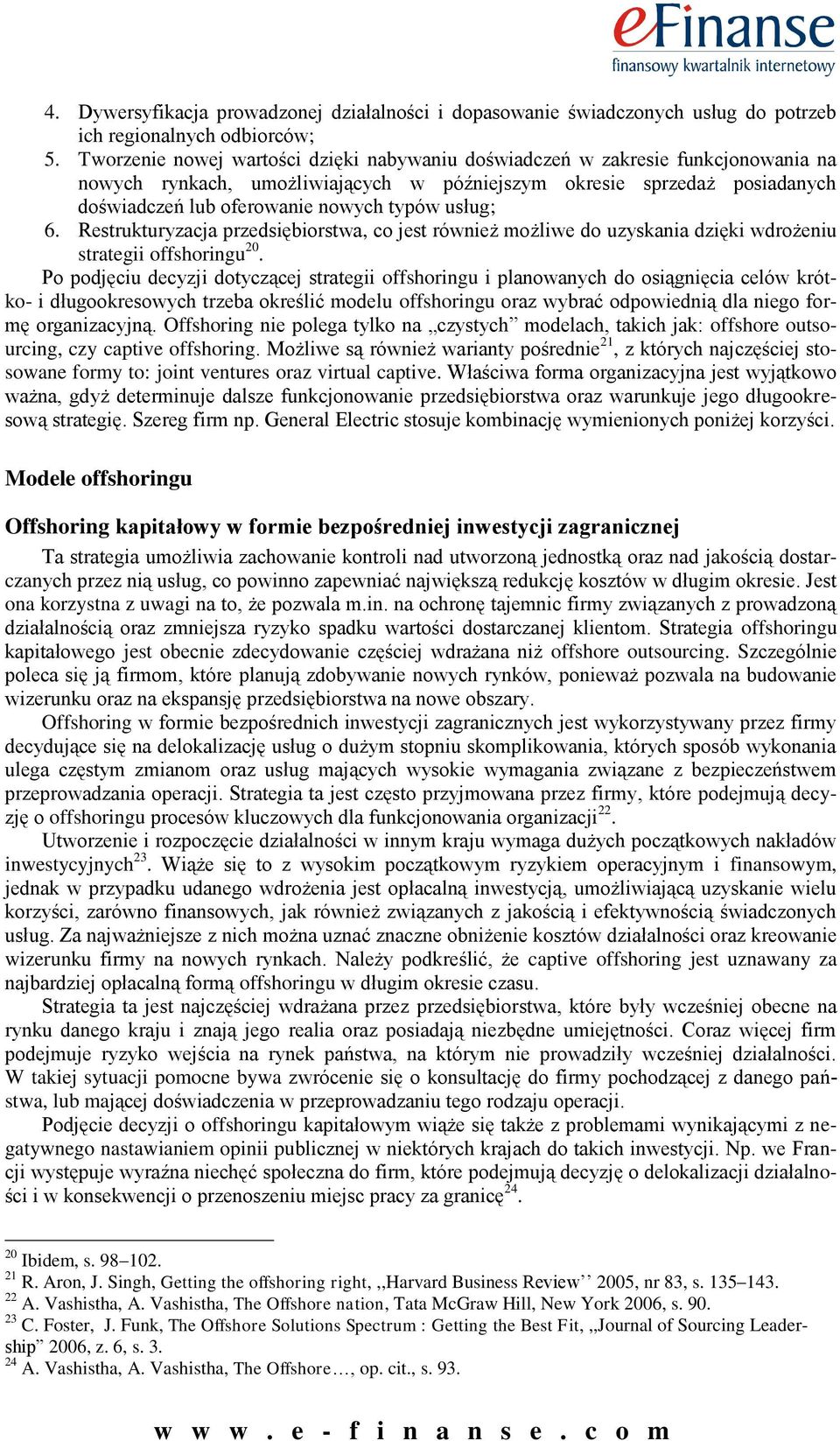 eFinanse
finansowy kwartalnik internetowy

4. Dywersyfikacja prowadzonej działalności i dopasowanie świadczonych usług do potrzeb ich regionalnych odbiorców;
5. Tworzenie nowej wartości dzięki nabywaniu doświadczeń w zakresie funkcjonowania na nowych rynkach, umożliwiających w późniejszym okresie sprzedaż posiadanych doświadczeń lub oferowanie nowych typów usług;
6. Restrukturyzacja przedsiębiorstwa, co jest również możliwe do uzyskania dzięki wdrożeniu strategii offshoringu$^{20}$.

Po podjęciu decyzji dotyczącej strategii offshoringu i planowanych do osiągnięcia celów krótko- i długookresowych trzeba określić modelu offshoringu oraz wybrać odpowiednią dla niego formę organizacyjną. Offshoring nie polega tylko na „czystych” modelach, takich jak: offshore outsourcing, czy captive offshoring. Możliwe są również warianty pośrednie$^{21}$, z których najczęściej stosowane formy to: joint ventures oraz virtual captive. Właściwa forma organizacyjna jest wyjątkowo ważna, gdyż determinuje dalsze funkcjonowanie przedsiębiorstwa oraz warunkuje jego długookresową strategię. Szereg firm np. General Electric stosuje kombinację wymienionych poniżej korzyści.

Modele offshoringu

Offshoring kapitałowy w formie bezpośredniej inwestycji zagranicznej

Ta strategia umożliwia zachowanie kontroli nad utworzoną jednostką oraz nad jakością dostarczanych przez nią usług, co powinno zapewniać największą redukcję kosztów w długim okresie. Jest ona korzystna z uwagi na to, że pozwala m.in. na ochronę tajemnic firmy związanych z prowadzoną działalnością oraz zmniejsza ryzyko spadku wartości dostarczanej klientom. Strategia offshoringu kapitałowego jest obecnie zdecydowanie częściej wdrażana niż offshore outsourcing. Szczególnie poleca się ją firmom, które planują zdobywanie nowych rynków, ponieważ pozwala na budowanie wizerunku oraz na ekspansję przedsiębiorstwa na nowe obszary.

Offshoring w formie bezpośrednich inwestycji zagranicznych jest wykorzystywany przez firmy decydujące się na delokalizację usług o dużym stopniu skomplikowania, których sposób wykonania ulega częstym zmianom oraz usług mających wysokie wymagania związane z bezpieczeństwem przeprowadzania operacji. Strategia ta jest często przyjmowana przez firmy, które podejmują decyzję o offshoringu procesów kluczowych dla funkcjonowania organizacji$^{22}$.

Utworzenie i rozpoczęcie działalności w innym kraju wymaga dużych początkowych nakładów inwestycyjnych$^{23}$. Wiąże się to z wysokim początkowym ryzykiem operacyjnym i finansowym, jednak w przypadku udanego wdrożenia jest opłacalną inwestycją, umożliwiającą uzyskanie wielu korzyści, zarówno finansowych, jak również związanych z jakością i efektywnością świadczonych usług. Za najważniejsze z nich można uznać znaczne obniżenie kosztów działalności oraz kreowanie wizerunku firmy na nowych rynkach. Należy podkreślić, że captive offshoring jest uznawany za najbardziej opłacalną formą offshoringu w długim okresie czasu.

Strategia ta jest najczęściej wdrażana przez przedsiębiorstwa, które były wcześniej obecne na rynku danego kraju i znają jego realia oraz posiadają niezbędne umiejętności. Coraz więcej firm podejmuje ryzyko wejścia na rynek państwa, na którym nie prowadziły wcześniej działalności. W takiej sytuacji pomocne bywa zwrócenie się o konsultację do firmy pochodzącej z danego państwa, lub mającej doświadczenia w przeprowadzaniu tego rodzaju operacji.

Podjęcie decyzji o offshoringu kapitałowym wiąże się także z problemami wynikającymi z negatywnego nastawianiem opinii publicznej w niektórych krajach do takich inwestycji. Np. we Francji występuje wyraźna niechęć społeczna do firm, które podejmują decyzję o delokalizacji działalności i w konsekwencji o przenoszeniu miejsc pracy za granicę$^{24}$.

$^{20}$ Ibidem, s. 98–102.
$^{21}$ R. Aron, J. Singh, Getting the offshoring right, ,,Harvard Business Review’’ 2005, nr 83, s. 135–143.
$^{22}$ A. Vashistha, A. Vashistha, The Offshore nation, Tata McGraw Hill, New York 2006, s. 90.
$^{23}$ C. Foster, J. Funk, The Offshore Solutions Spectrum : Getting the Best Fit, „Journal of Sourcing Leadership” 2006, z. 6, s. 3.
$^{24}$ A. Vashistha, A. Vashistha, The Offshore…, op. cit., s. 93.

w w w . e - f i n a n s e . c o m